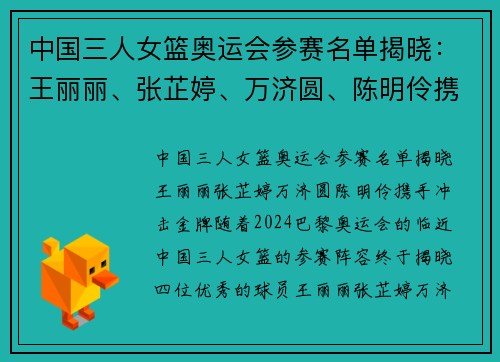 中国三人女篮奥运会参赛名单揭晓：王丽丽、张芷婷、万济圆、陈明伶携

中国三人女篮奥运会参赛名单揭晓王丽丽张芷婷万济圆陈明伶携手冲击金牌随着2024巴黎奥运会的临近中国三人女篮的参赛阵容终于揭晓四位优秀的球员王丽丽张芷婷万济